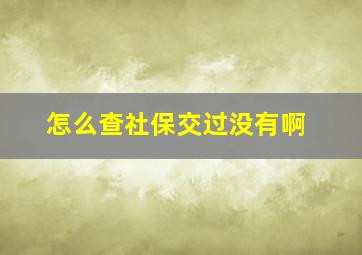 怎么查社保交过没有啊